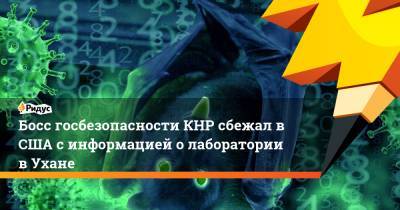 Ридус

Босс госбезопасности КНР сбежал в США с информацией о лаборатории в Ухане